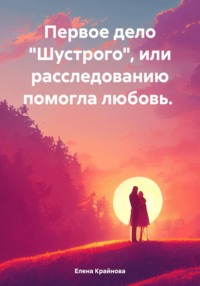 Первое дело "Шустрого", или расследованию помогла любовь.

Елена Крайнова